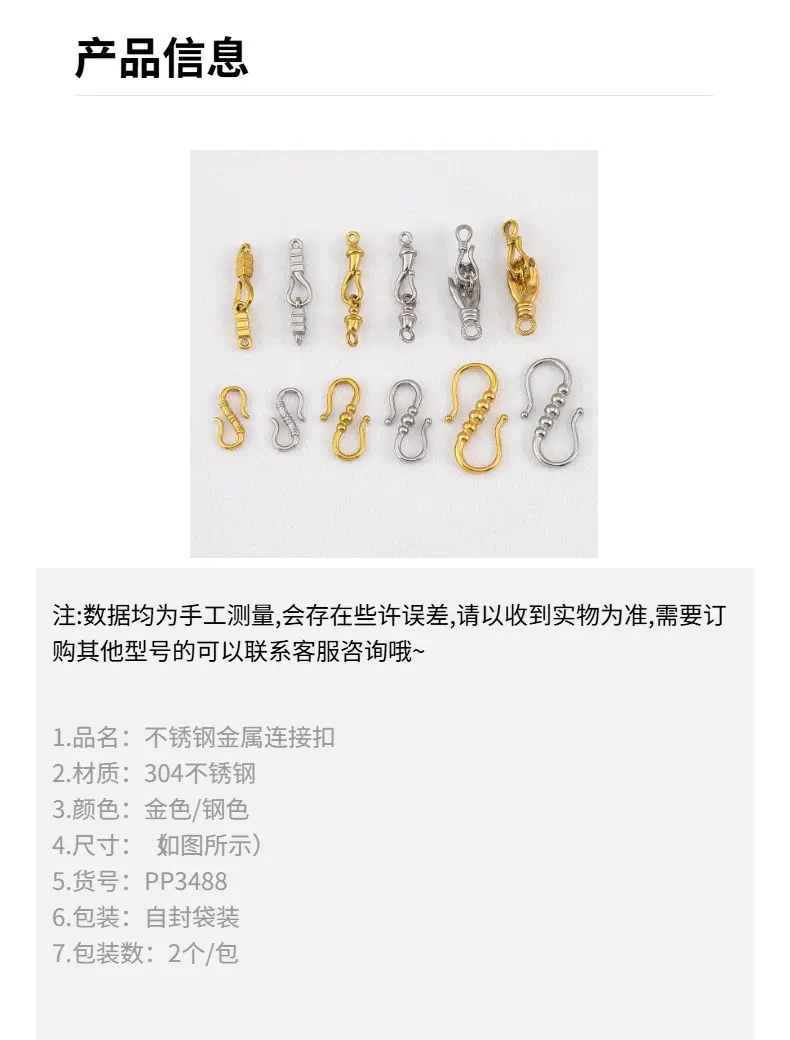 产品信息

注:数据均为手工测量,会存在些许误差,请以收到实物为准,需要订购其他型号的可以联系客服咨询哦~

1.品名：不锈钢金属连接扣
2.材质：304不锈钢
3.颜色：金色/钢色
4.尺寸： 如图所示）
5.货号：PP3488
6.包装：自封袋装
7.包装数：2个/包